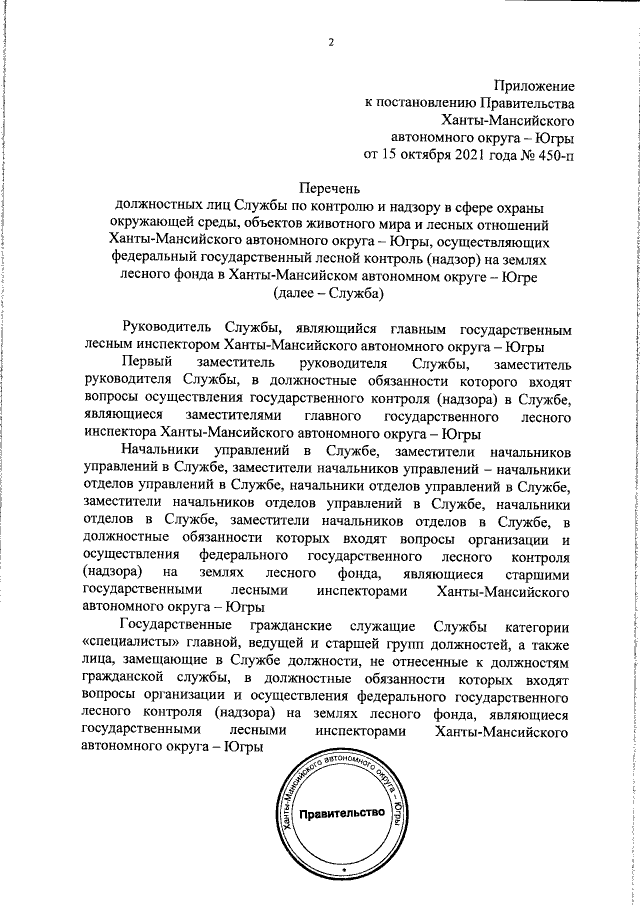 2

Приложение
к постановлению Правительства
Ханты-Мансийского
автономного округа – Югры
от 15 октября 2021 года № 450-п

Перечень
должностных лиц Службы по контролю и надзору в сфере охраны окружающей среды, объектов животного мира и лесных отношений Ханты-Мансийского автономного округа – Югры, осуществляющих федеральный государственный лесной контроль (надзор) на землях лесного фонда в Ханты-Мансийском автономном округе – Югре
(далее – Служба)

Руководитель Службы, являющийся главным государственным лесным инспектором Ханты-Мансийского автономного округа – Югры

Первый заместитель руководителя Службы, заместитель руководителя Службы, в должностные обязанности которого входят вопросы осуществления государственного контроля (надзора) в Службе, являющиеся заместителями главного государственного лесного инспектора Ханты-Мансийского автономного округа – Югры

Начальники управлений в Службе, заместители начальников управлений в Службе, заместители начальников управлений – начальники отделов управлений в Службе, начальники отделов управлений в Службе, заместители начальников отделов управлений в Службе, начальники отделов в Службе, заместители начальников отделов в Службе, в должностные обязанности которых входят вопросы организации и осуществления федерального государственного лесного контроля (надзора) на землях лесного фонда, являющиеся старшими государственными лесными инспекторами Ханты-Мансийского автономного округа – Югры

Государственные гражданские служащие Службы категории «специалисты» главной, ведущей и старшей групп должностей, а также лица, замещающие в Службе должности, не отнесенные к должностям гражданской службы, в должностные обязанности которых входят вопросы организации и осуществления федерального государственного лесного контроля (надзора) на землях лесного фонда, являющиеся государственными лесными инспекторами Ханты-Мансийского автономного округа – Югры

Ханты-Мансийского автономного округа – Югры
Правительство